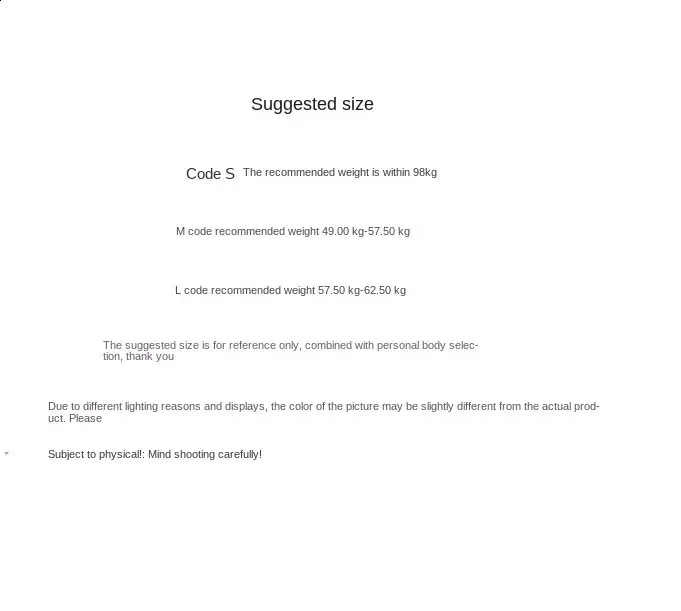 Suggested size

Code S The recommended weight is within 98kg

M code recommended weight 49.00 kg-57.50 kg

L code recommended weight 57.50 kg-62.50 kg

The suggested size is for reference only, combined with personal body selection, thank you

Due to different lighting reasons and displays, the color of the picture may be slightly different from the actual product. Please

Subject to physical!: Mind shooting carefully!